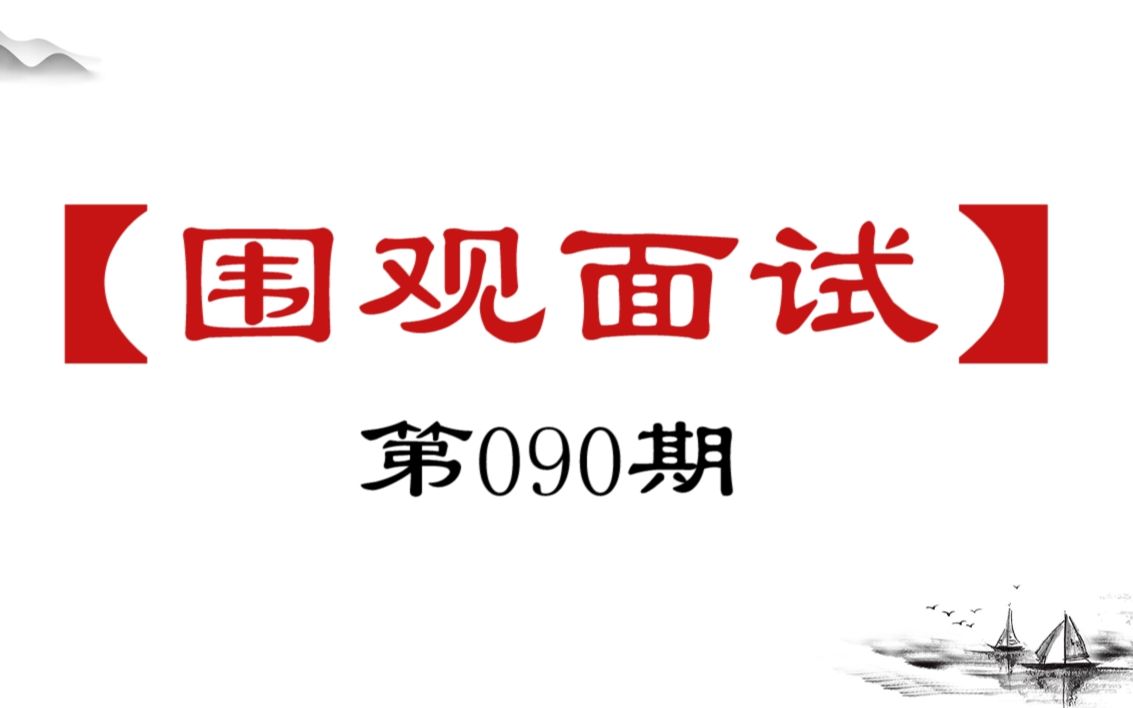 【围观面试】

第090期